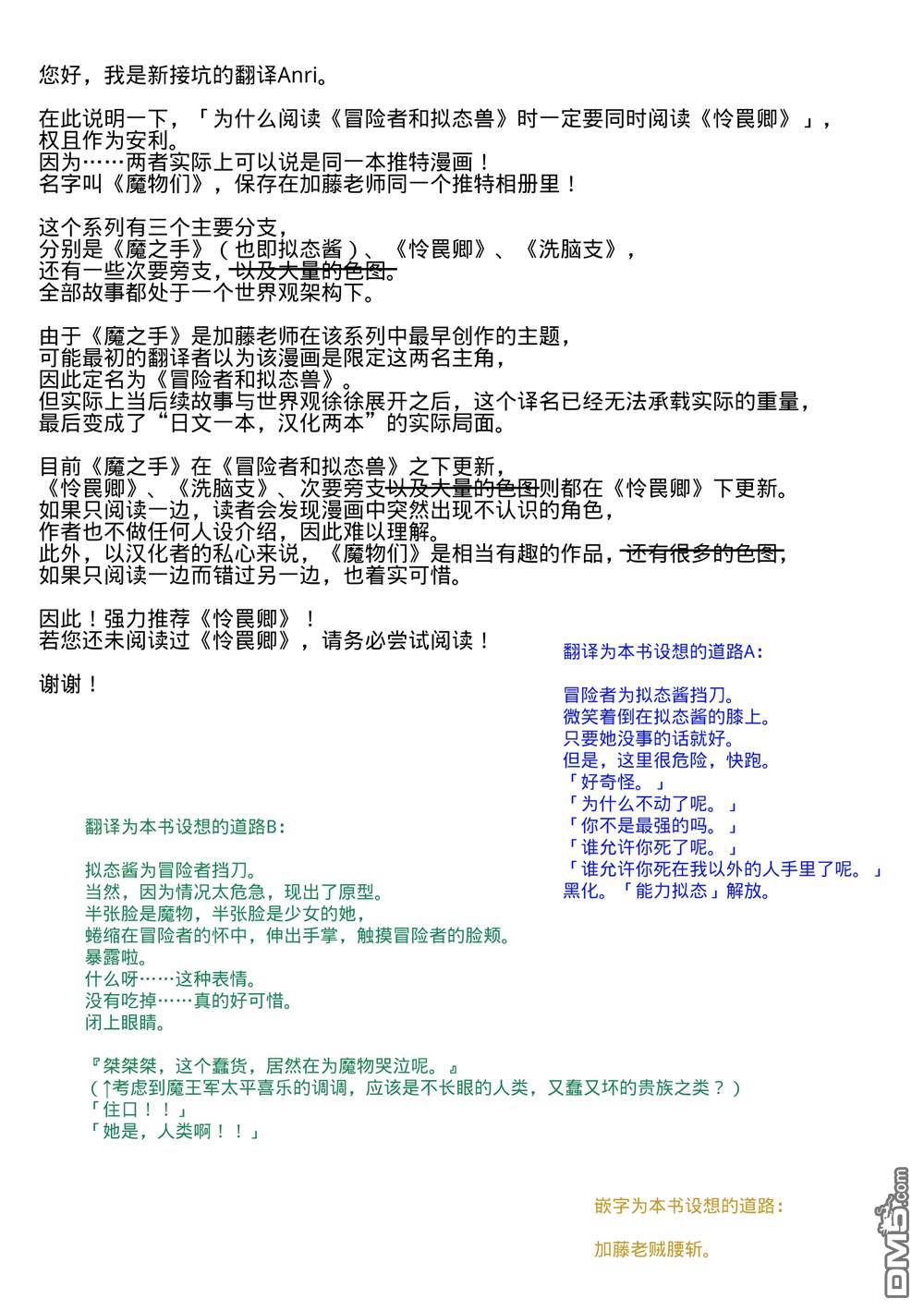 您好，我是新接坑的翻译Anri。

在此说明一下，「为什么阅读《冒险者和拟态兽》时一定要同时阅读《怜罠卿》」，权且作为安利。
因为……两者实际上可以说是同一本推特漫画！
名字叫《魔物们》，保存在加藤老师同一个推特相册里！

这个系列有三个主要分支，
分别是《魔之手》（也即拟态酱）、《怜罠卿》、《洗脑支》，
还有一些次要旁支，以及大量的色图。
全部故事都处于一个世界观架构下。

由于《魔之手》是加藤老师在该系列中最早创作的主题，
可能最初的翻译者以为该漫画是限定这两名主角，
因此定名为《冒险者和拟态兽》。
但实际上当后续故事与世界观徐徐展开之后，这个译名已经无法承载实际的重量，
最后变成了“日文一本，汉化两本”的实际局面。

目前《魔之手》在《冒险者和拟态兽》之下更新，
《怜罠卿》、《洗脑支》、次要旁支以及大量的色图则都在《怜罠卿》下更新。
如果只阅读一边，读者会发现漫画中突然出现不认识的角色，
作者也不做任何人设介绍，因此难以理解。
此外，以汉化者的私心来说，《魔物们》是相当有趣的作品，还有很多的色图，
如果只阅读一边而错过另一边，也着实可惜。

因此！强力推荐《怜罠卿》！
若您还未阅读过《怜罠卿》，请务必尝试阅读！

谢谢！

翻译为本书设想的道路A：

冒险者为拟态酱挡刀。
微笑着倒在拟态酱的膝上。
只要她没事的话就好。
但是，这里很危险，快跑。
「好奇怪。」
「为什么不动了呢。」
「你不是最强的吗。」
「谁允许你死了呢。」
「谁允许你死在我以外的人手里了呢。」
黑化。「能力拟态」解放。

翻译为本书设想的道路B：

拟态酱为冒险者挡刀。
当然，因为情况太危急，现出了原型。
半张脸是魔物，半张脸是少女的她，
蜷缩在冒险者的怀中，伸出手掌，触摸冒险者的脸颊。
暴露啦。
什么呀……这种表情。
没有吃掉……真的好可惜。
闭上眼睛。

『桀桀桀，这个蠢货，居然在为魔物哭泣呢。』
（↑考虑到魔王军太平喜乐的调调，应该是不长眼的人类，又蠢又坏的贵族之类？）
「住口！！」
「她是，人类啊！！」

嵌字为本书设想的道路：

加藤老贼腰斩。

DM5.com